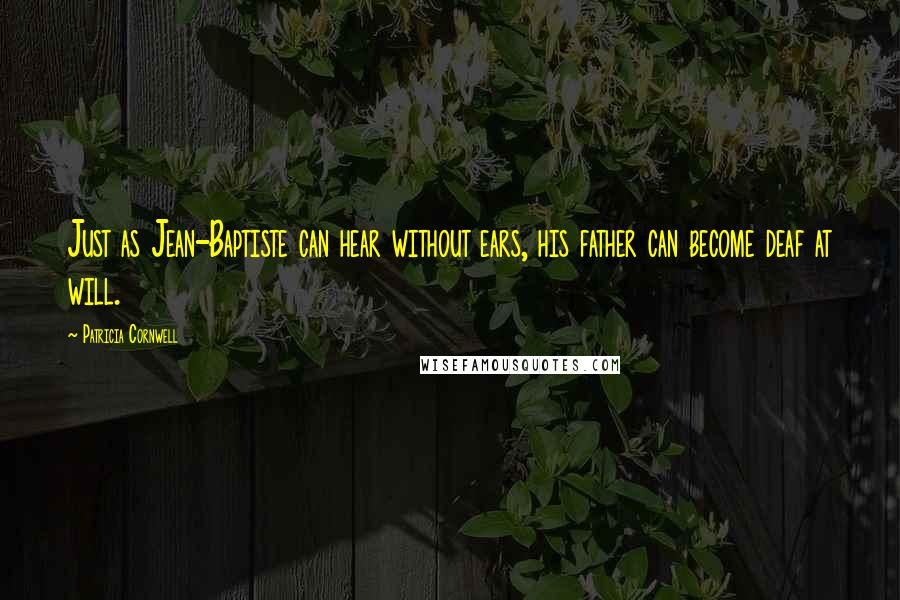 Just as Jean-Baptiste can hear without ears, his father can become deaf at will.

~ Patricia Cornwell

WISEFAMOUSQUOTES.COM